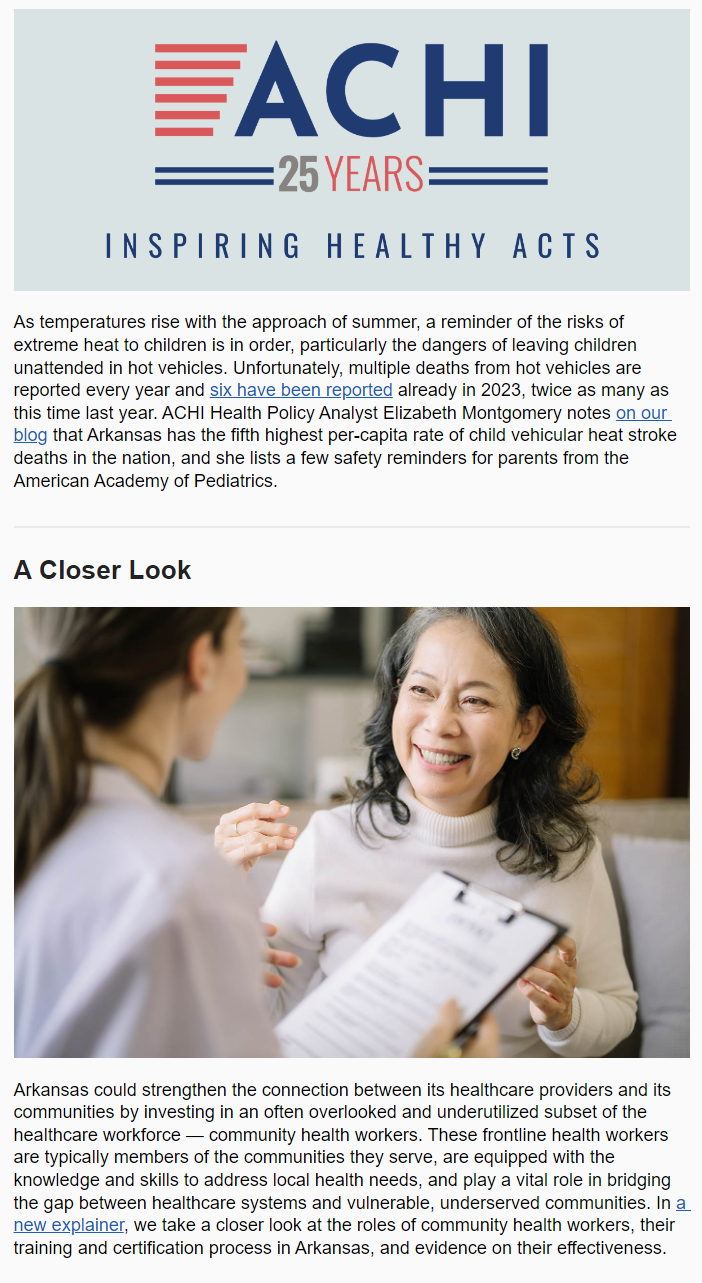 ACHI
25 YEARS
INSPIRING HEALTHY ACTS

As temperatures rise with the approach of summer, a reminder of the risks of extreme heat to children is in order, particularly the dangers of leaving children unattended in hot vehicles. Unfortunately, multiple deaths from hot vehicles are reported every year and six have been reported already in 2023, twice as many as this time last year. ACHI Health Policy Analyst Elizabeth Montgomery notes on our blog that Arkansas has the fifth highest per-capita rate of child vehicular heat stroke deaths in the nation, and she lists a few safety reminders for parents from the American Academy of Pediatrics.

A Closer Look

Arkansas could strengthen the connection between its healthcare providers and its communities by investing in an often overlooked and underutilized subset of the healthcare workforce — community health workers. These frontline health workers are typically members of the communities they serve, are equipped with the knowledge and skills to address local health needs, and play a vital role in bridging the gap between healthcare systems and vulnerable, underserved communities. In a new explainer, we take a closer look at the roles of community health workers, their training and certification process in Arkansas, and evidence on their effectiveness.